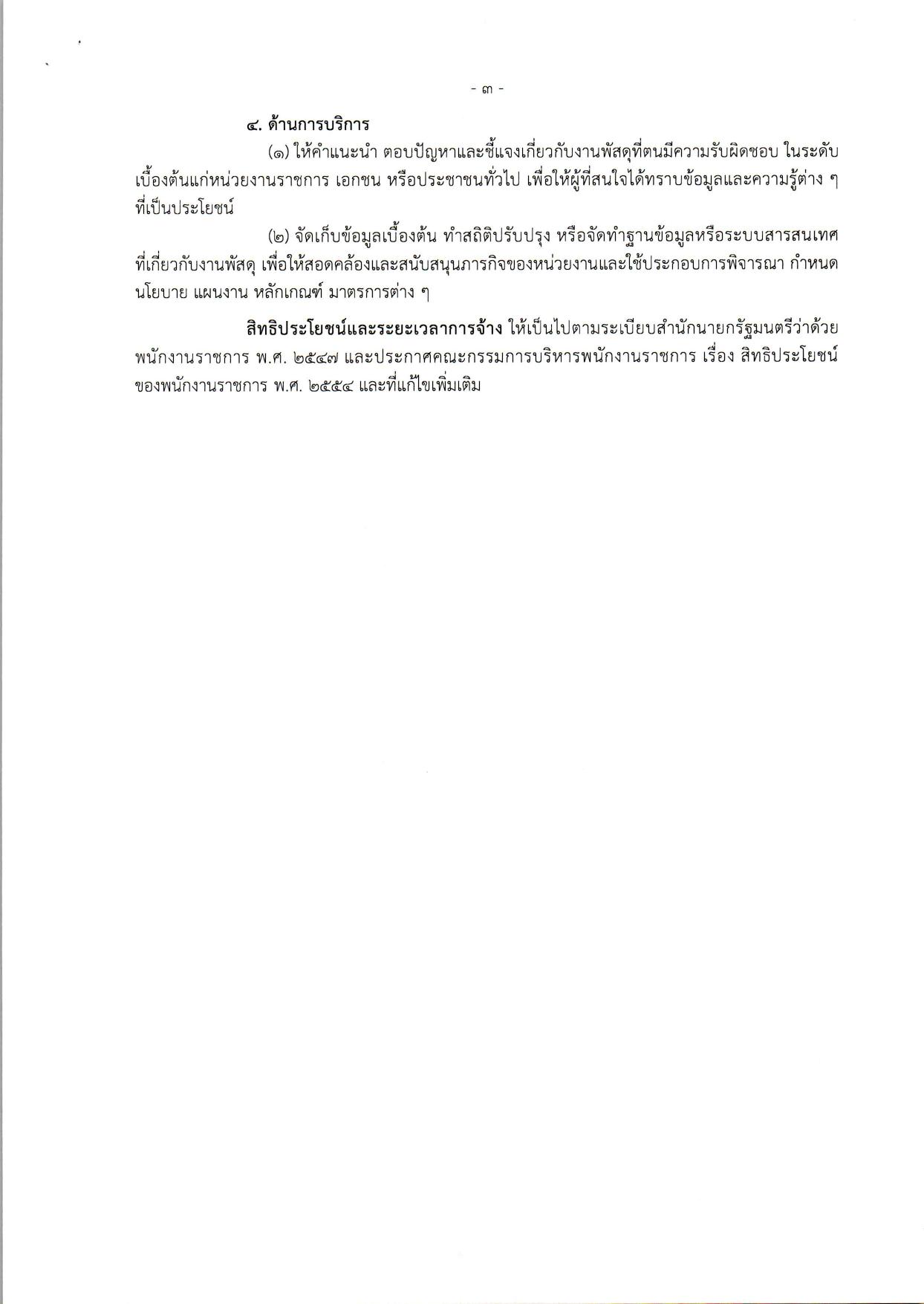 - ๓ -

๔. ด้านการบริการ

(๑) ให้คำแนะนำ ตอบปัญหาและชี้แจงเกี่ยวกับงานพัสดุที่ตนมีความรับผิดชอบ ในระดับเบื้องต้นแก่หน่วยงานราชการ เอกชน หรือประชาชนทั่วไป เพื่อให้ผู้ที่สนใจได้ทราบข้อมูลและความรู้ต่าง ๆ ที่เป็นประโยชน์

(๒) จัดเก็บข้อมูลเบื้องต้น ทำสถิติปรับปรุง หรือจัดทำฐานข้อมูลหรือระบบสารสนเทศที่เกี่ยวกับงานพัสดุ เพื่อให้สอดคล้องและสนับสนุนภารกิจของหน่วยงานและใช้ประกอบการพิจารณา กำหนดนโยบาย แผนงาน หลักเกณฑ์ มาตรการต่าง ๆ

สิทธิประโยชน์และระยะเวลาการจ้าง ให้เป็นไปตามระเบียบสำนักนายกรัฐมนตรีว่าด้วยพนักงานราชการ พ.ศ. ๒๕๔๗ และประกาศคณะกรรมการบริหารพนักงานราชการ เรื่อง สิทธิประโยชน์ของพนักงานราชการ พ.ศ. ๒๕๕๔ และที่แก้ไขเพิ่มเติม